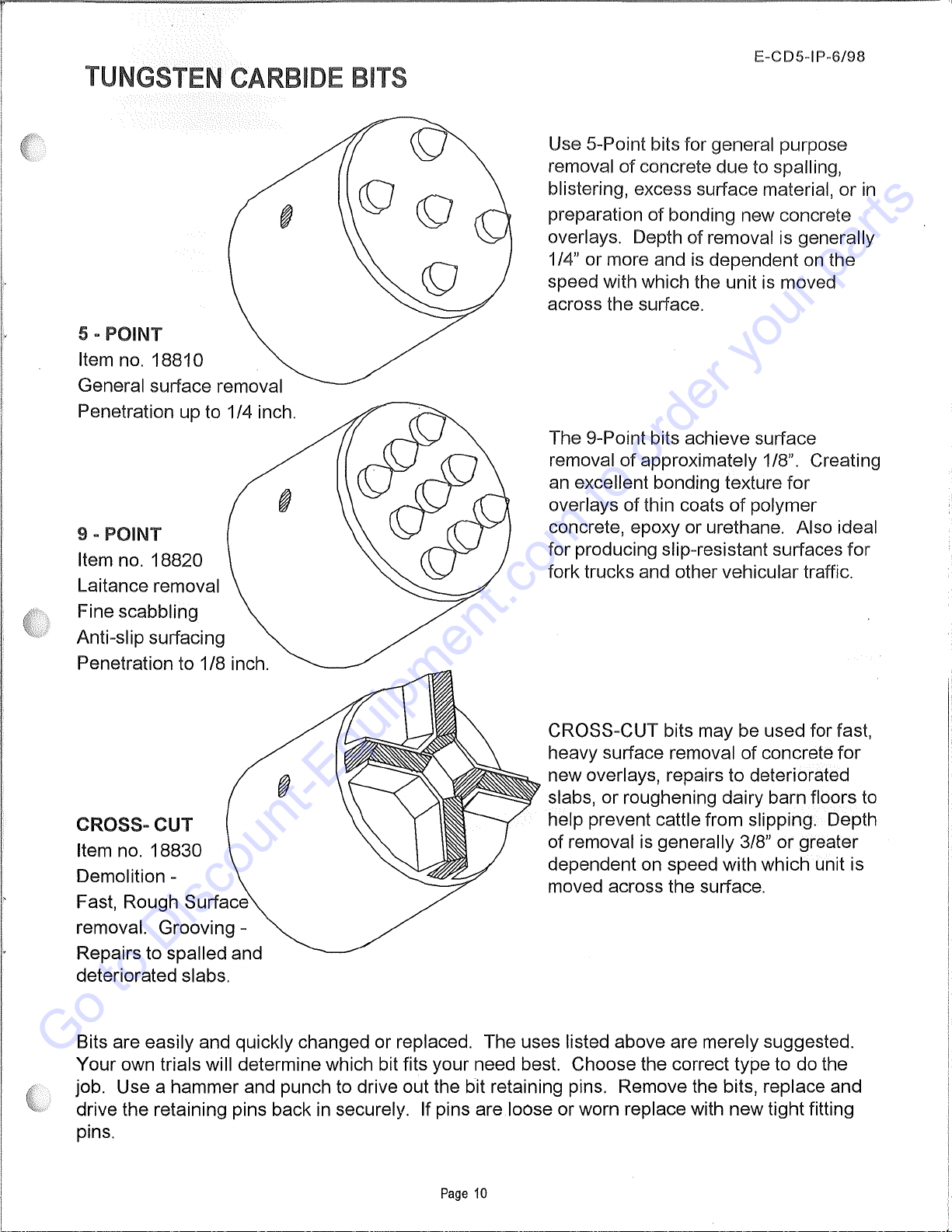 E-CD5-IP-6/98

TUNGSTEN CARBIDE BITS

5 - POINT
Item no. 18810
General surface removal
Penetration up to 1/4 inch.

Use 5-Point bits for general purpose removal of concrete due to spalling, blistering, excess surface material, or in preparation of bonding new concrete overlays. Depth of removal is generally 1/4" or more and is dependent on the speed with which the unit is moved across the surface.

9 - POINT
Item no. 18820
Laitance removal
Fine scabbling
Anti-slip surfacing
Penetration to 1/8 inch.

The 9-Point bits achieve surface removal of approximately 1/8". Creating an excellent bonding texture for overlays of thin coats of polymer concrete, epoxy or urethane. Also ideal for producing slip-resistant surfaces for fork trucks and other vehicular traffic.

CROSS- CUT
Item no. 18830
Demolition -
Fast, Rough Surface removal. Grooving -
Repairs to spalled and deteriorated slabs.

CROSS-CUT bits may be used for fast, heavy surface removal of concrete for new overlays, repairs to deteriorated slabs, or roughening dairy barn floors to help prevent cattle from slipping. Depth of removal is generally 3/8" or greater dependent on speed with which unit is moved across the surface.

Bits are easily and quickly changed or replaced. The uses listed above are merely suggested. Your own trials will determine which bit fits your need best. Choose the correct type to do the job. Use a hammer and punch to drive out the bit retaining pins. Remove the bits, replace and drive the retaining pins back in securely. If pins are loose or worn replace with new tight fitting pins.

Page 10